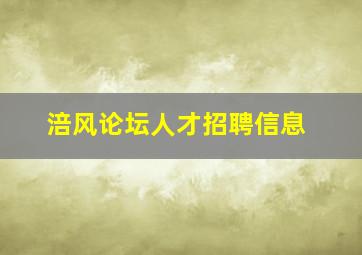 涪风论坛人才招聘信息